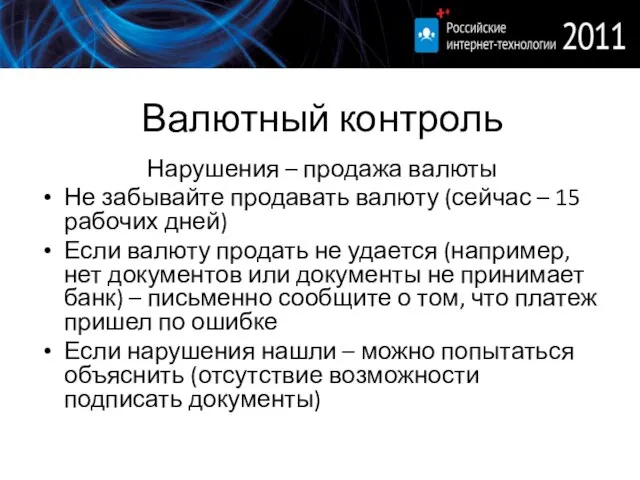 Российские интернет-технологии 2011

Валютный контроль

Нарушения – продажа валюты

• Не забывайте продавать валюту (сейчас – 15 рабочих дней)
• Если валюту продать не удается (например, нет документов или документы не принимает банк) – письменно сообщите о том, что платеж пришел по ошибке
• Если нарушения нашли – можно попытаться объяснить (отсутствие возможности подписать документы)